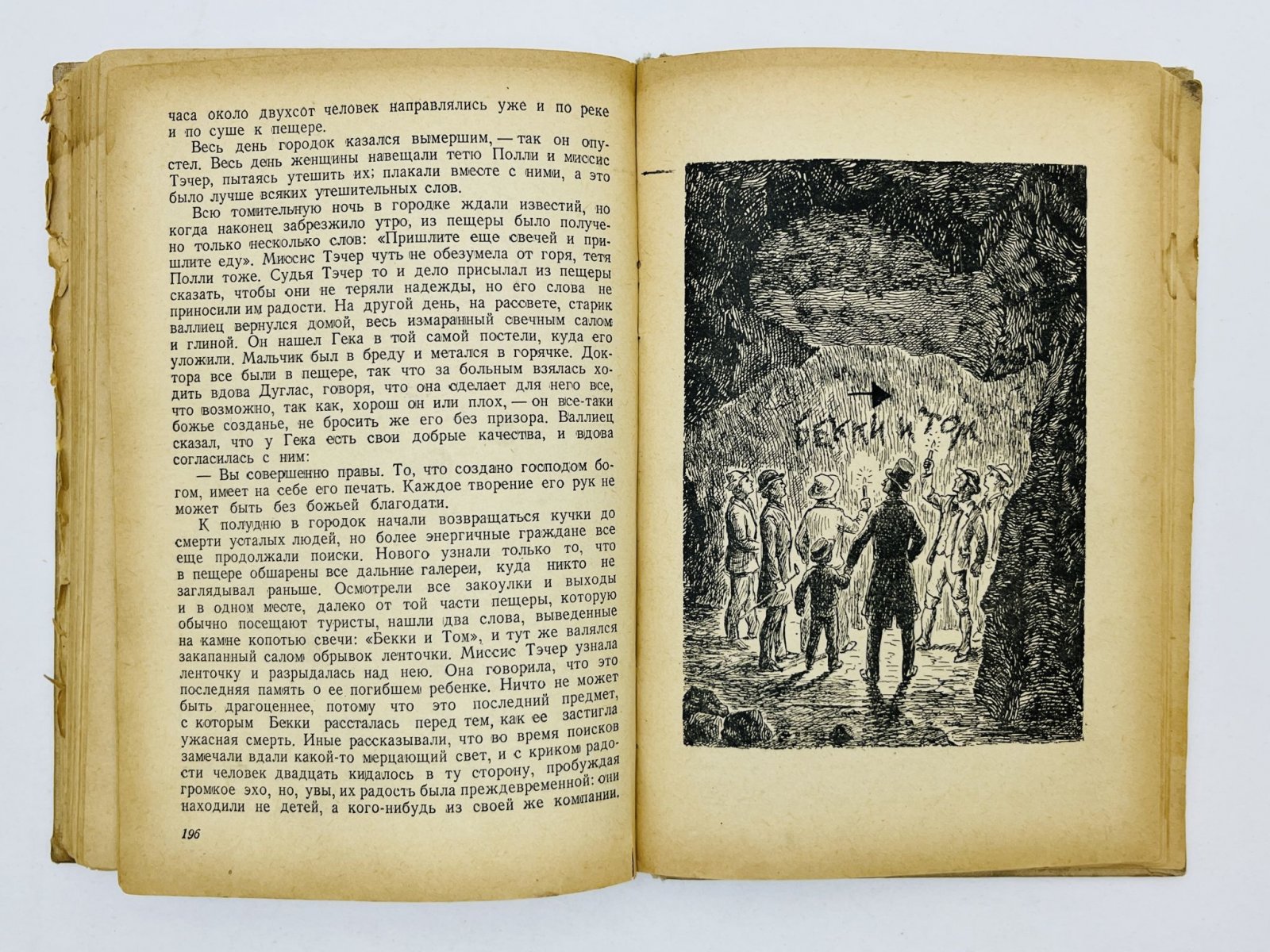 часа около двухсот человек направлялись уже и по реке и по суше к пещере.

Весь день городок казался вымершим, — так он опустел. Весь день женщины навещали тетю Полли и миссис Тэчер, пытаясь утешить их; плакали вместе с ними, а это было лучше всяких утешительных слов.

Всю томительную ночь в городке ждали известий, но когда наконец забрезжило утро, из пещеры было получено только несколько слов: «Пришлите еще свечей и пришлите еду». Миссис Тэчер чуть не обезумела от горя, тетя Полли тоже. Судья Тэчер то и дело присылал из пещеры сказать, чтобы они не теряли надежды, но его слова не приносили им радости. На другой день, на рассвете, старик валлиец вернулся домой, весь измаранный свечным салом и глиной. Он нашел Гека в той самой постели, куда его уложили. Мальчик был в бреду и метался в горячке. Доктора все были в пещере, так что за больным взялась ходить вдова Дуглас, говоря, что она сделает для него все, что возможно, так как, хорош он или плох, — он все-таки божье созданье, не бросить же его без призора. Валлиец сказал, что у Гека есть свои добрые качества, и вдова согласилась с ним:

— Вы совершенно правы. То, что создано господом богом, имеет на себе его печать. Каждое творение его рук не может быть без божьей благодати.

К полудню в городок начали возвращаться кучки до смерти усталых людей, но более энергичные граждане все еще продолжали поиски. Нового узнали только то, что в пещере обшарены все дальние галереи, куда никто не заглядывал раньше. Осмотрели все закоулки и выходы и в одном месте, далеко от той части пещеры, которую обычно посещают туристы, нашли два слова, выведенные на камне копотью свечи: «Бекки и Том», и тут же валялся закапанный салом обрывок ленточки. Миссис Тэчер узнала ленточку и разрыдалась над нею. Она говорила, что это последняя память о ее погибшем ребенке. Ничто не может быть драгоценнее, потому что это последний предмет, с которым Бекки рассталась перед тем, как ее застигла ужасная смерть. Иные рассказывали, что во время поисков замечали вдали какой-то мерцающий свет, и с криком радости человек двадцать кидалось в ту сторону, пробуждая громкое эхо, но, увы, их радость была преждевременной: они находили не детей, а кого-нибудь из своей же компании.

196

БЕККИ И ТОМ